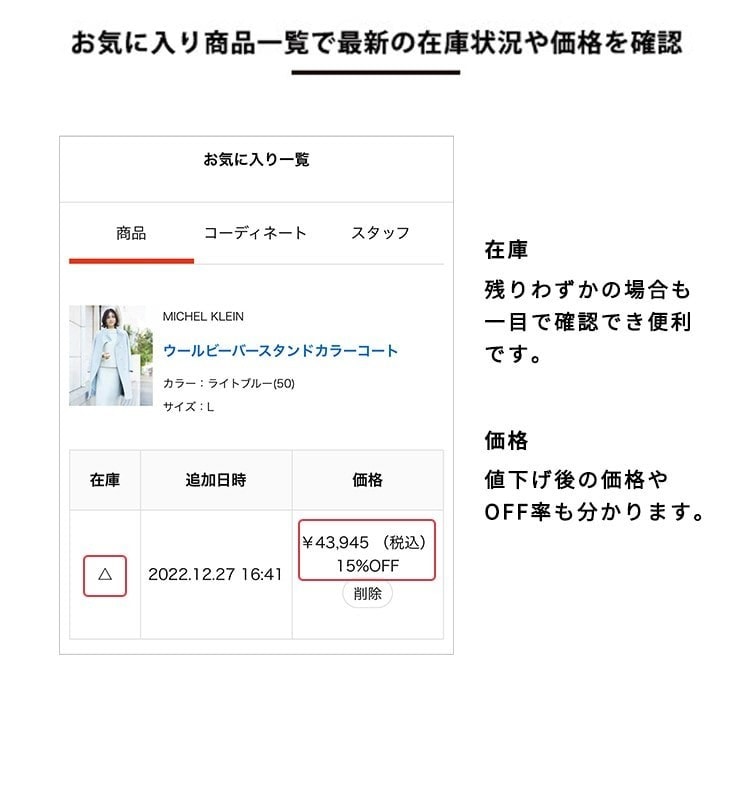 お気に入り商品一覧で最新の在庫状況や価格を確認

お気に入り一覧

商品　コーディネート　スタッフ

MICHEL KLEIN
ウールビーバースタンドカラーコート
カラー：ライトブルー(50)
サイズ：L

| 在庫 | 追加日時 | 価格 |
|---|---|---|
| △ | 2022.12.27 16:41 | ￥43,945 （税込） 15%OFF 削除 |

在庫
残りわずかの場合も一目で確認でき便利です。

価格
値下げ後の価格やOFF率も分かります。